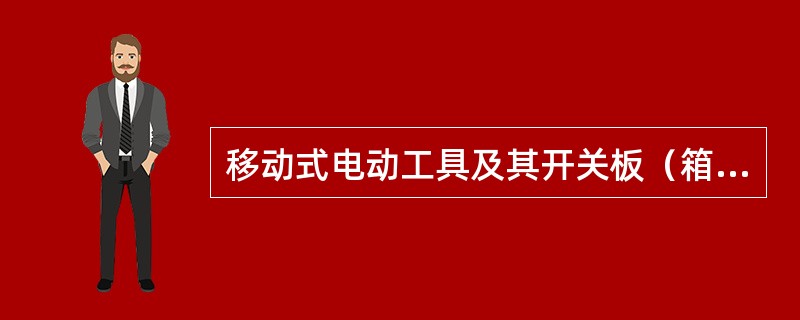 移动式电动工具及其开关板（箱...